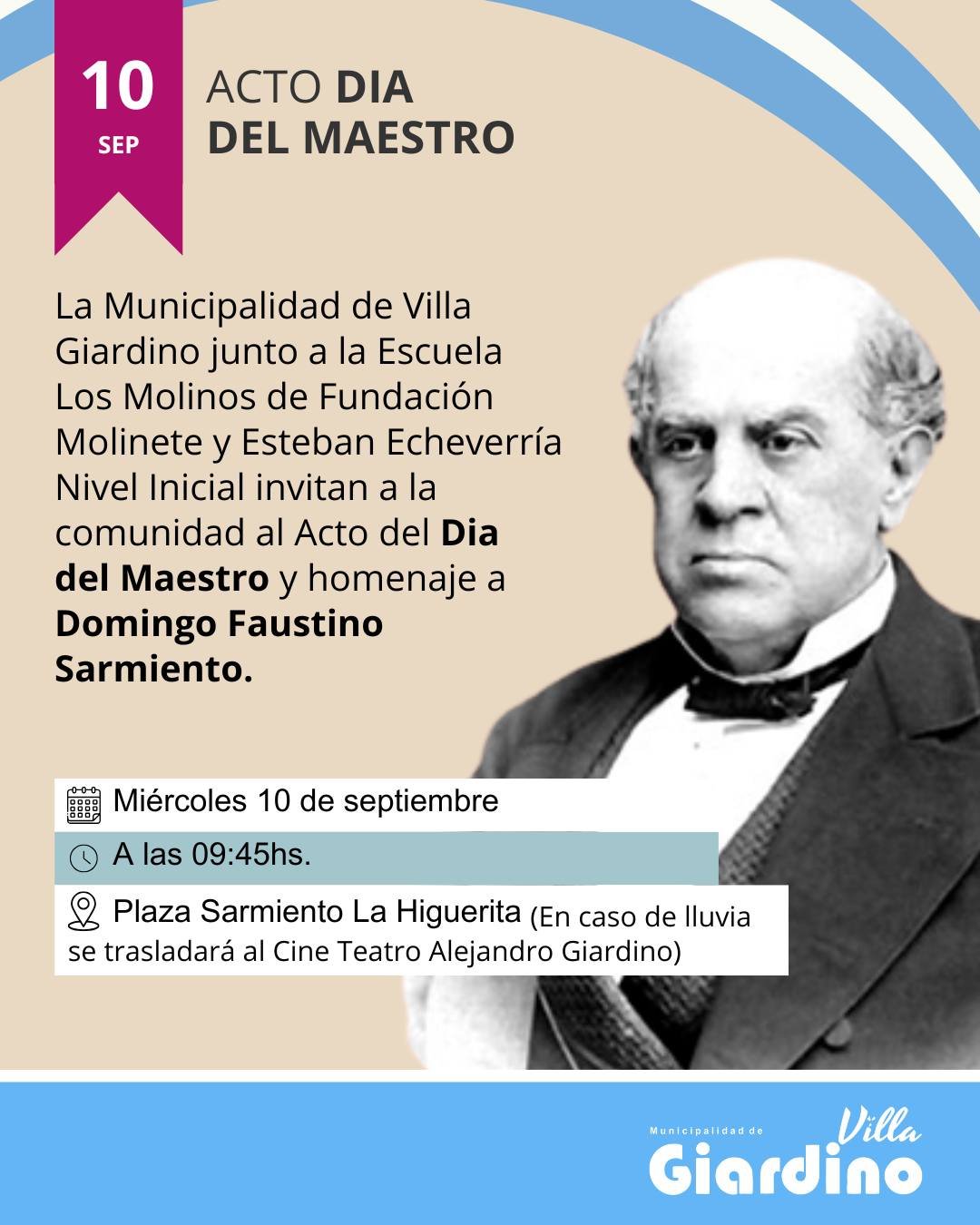 10
SEP

ACTO DIA
DEL MAESTRO

La Municipalidad de Villa Giardino junto a la Escuela Los Molinos de Fundación Molinete y Esteban Echeverría Nivel Inicial invitan a la comunidad al Acto del Dia del Maestro y homenaje a Domingo Faustino Sarmiento.

Miércoles 10 de septiembre

A las 09:45hs.

Plaza Sarmiento La Higuerita (En caso de lluvia se trasladará al Cine Teatro Alejandro Giardino)

Municipalidad de
Villa
Giardino